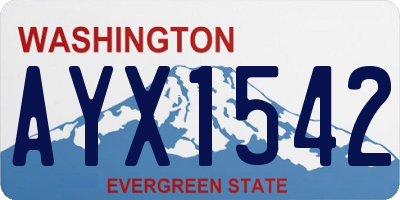 WASHINGTON

AYX1542

EVERGREEN STATE